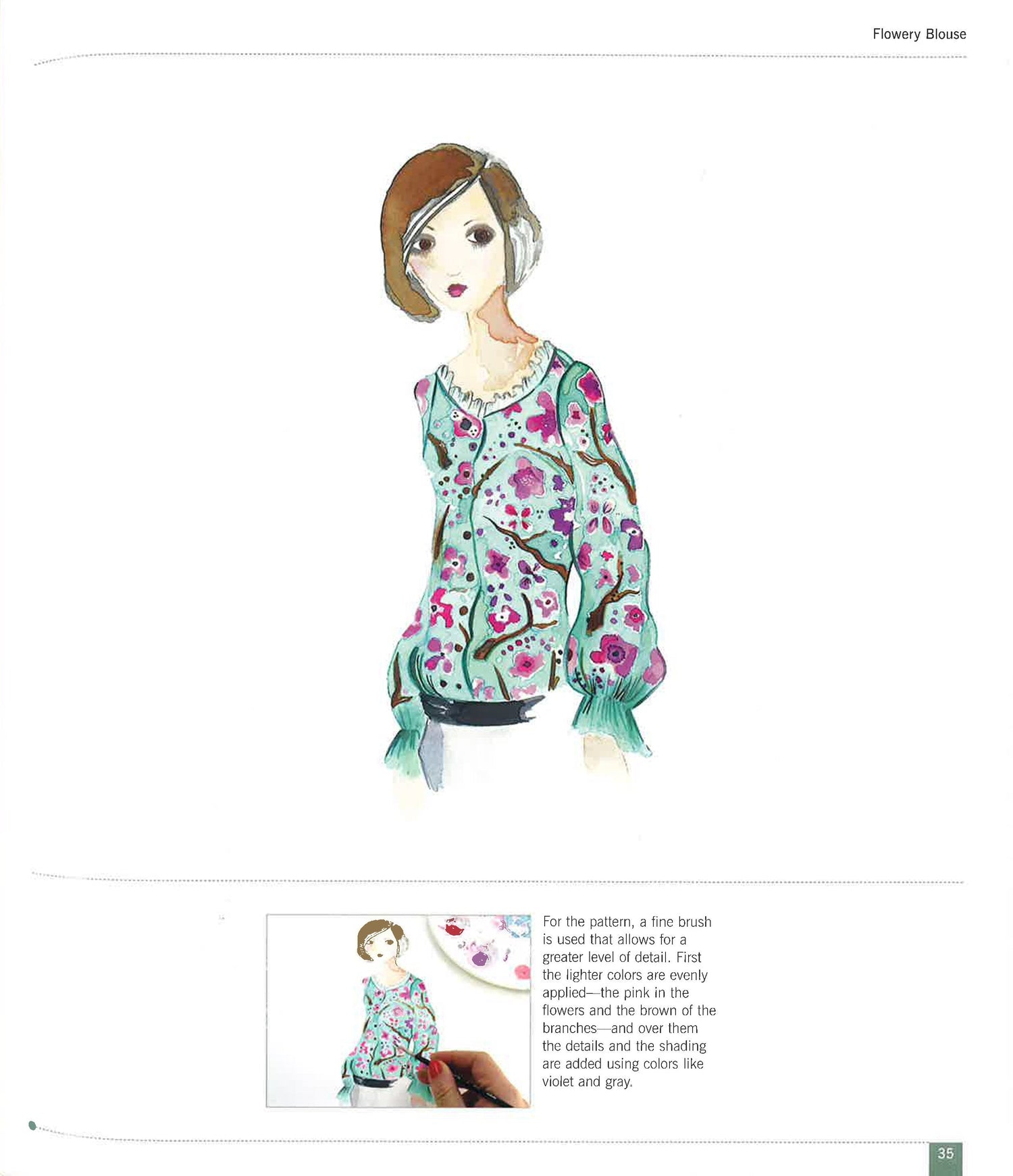 Flowery Blouse

For the pattern, a fine brush is used that allows for a greater level of detail. First the lighter colors are evenly applied—the pink in the flowers and the brown of the branches—and over them the details and the shading are added using colors like violet and gray.

35